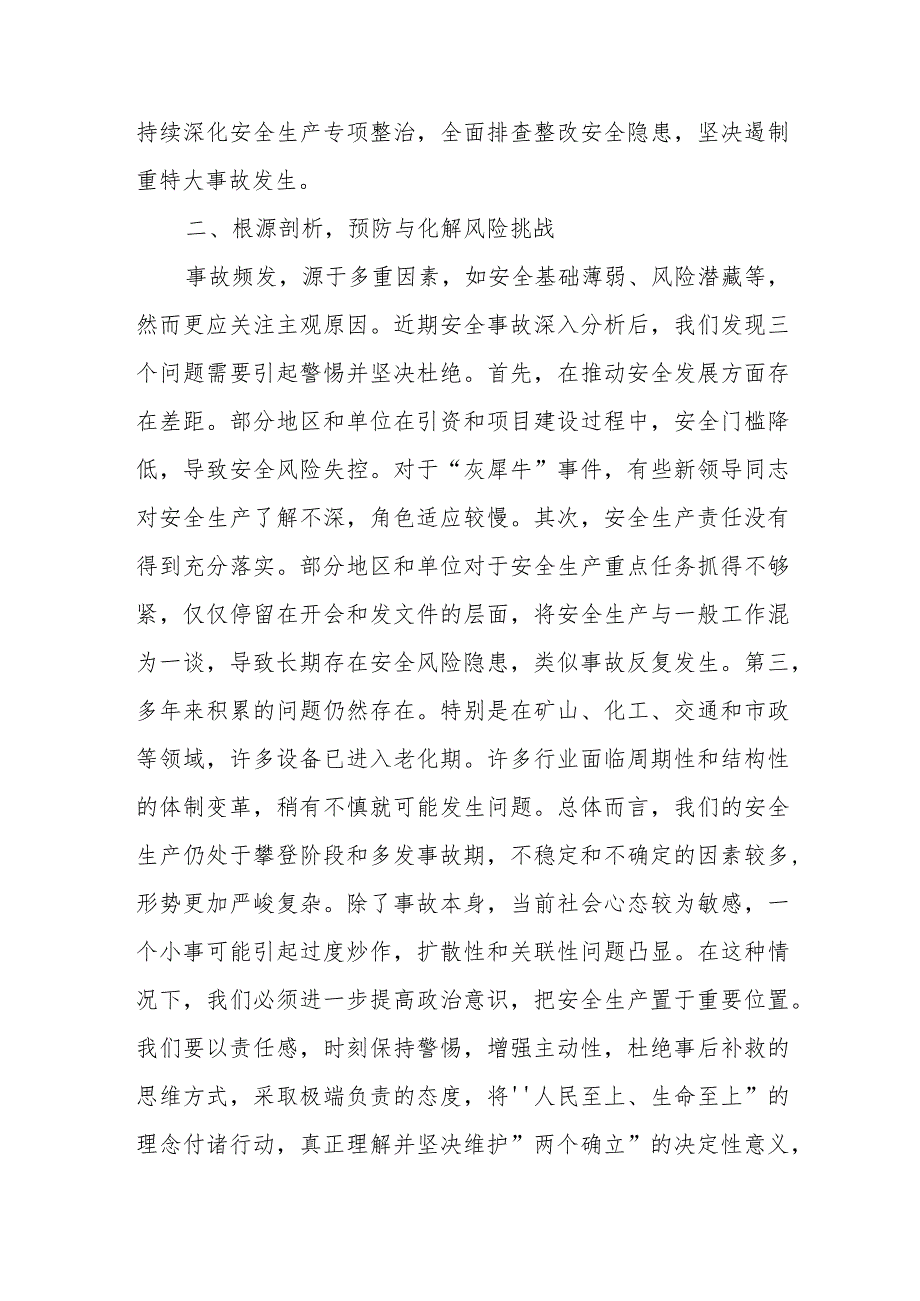 持续深化安全生产专项整治，全面排查整改安全隐患，坚决遏制重特大事故发生。

二、根源剖析，预防与化解风险挑战

事故频发，源于多重因素，如安全基础薄弱、风险潜藏等，然而更应关注主观原因。近期安全事故深入分析后，我们发现三个问题需要引起警惕并坚决杜绝。首先，在推动安全发展方面存在差距。部分地区和单位在引资和项目建设过程中，安全门槛降低，导致安全风险失控。对于“灰犀牛”事件，有些新领导同志对安全生产了解不深，角色适应较慢。其次，安全生产责任没有得到充分落实。部分地区和单位对于安全生产重点任务抓得不够紧，仅仅停留在开会和发文件的层面，将安全生产与一般工作混为一谈，导致长期存在安全风险隐患，类似事故反复发生。第三，多年来积累的问题仍然存在。特别是在矿山、化工、交通和市政等领域，许多设备已进入老化期。许多行业面临周期性和结构性的体制变革，稍有不慎就可能发生问题。总体而言，我们的安全生产仍处于攀登阶段和多发事故期，不稳定和不确定的因素较多，形势更加严峻复杂。除了事故本身，当前社会心态较为敏感，一个小事可能引起过度炒作，扩散性和关联性问题凸显。在这种情况下，我们必须进一步提高政治意识，把安全生产置于重要位置。我们要以责任感，时刻保持警惕，增强主动性，杜绝事后补救的思维方式，采取极端负责的态度，将''人民至上、生命至上”的理念付诸行动，真正理解并坚决维护”两个确立”的决定性意义，